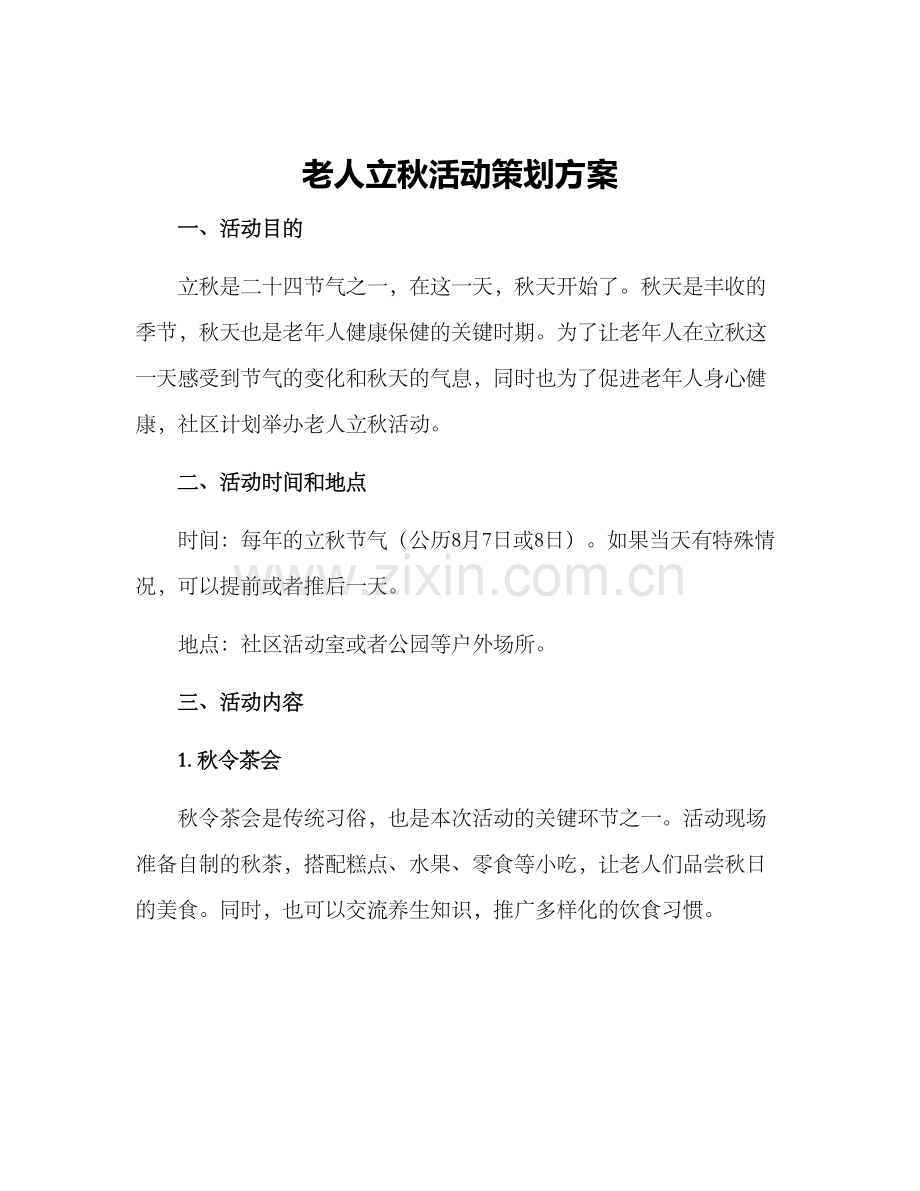 老人立秋活动策划方案

一、活动目的

立秋是二十四节气之一，在这一天，秋天开始了。秋天是丰收的季节，秋天也是老年人健康保健的关键时期。为了让老年人在立秋这一天感受到节气的变化和秋天的气息，同时也为了促进老年人身心健康，社区计划举办老人立秋活动。

二、活动时间和地点

时间：每年的立秋节气（公历8月7日或8日）。如果当天有特殊情况，可以提前或者推后一天。

地点：社区活动室或者公园等户外场所。

三、活动内容

1.秋令茶会

秋令茶会是传统习俗，也是本次活动的关键环节之一。活动现场准备自制的秋茶，搭配糕点、水果、零食等小吃，让老人们品尝秋日的美食。同时，也可以交流养生知识，推广多样化的饮食习惯。

www.zixin.com.cn